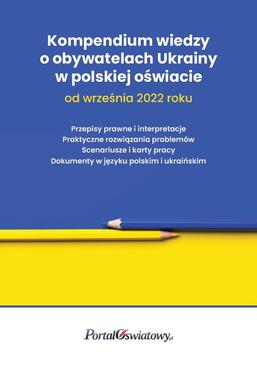 Kompendium wiedzy o obywatelach Ukrainy w polskiej oświacie

od września 2022 roku

Przepisy prawne i interpretacje
Praktyczne rozwiązania problemów
Scenariusze i karty pracy
Dokumenty w języku polskim i ukraińskim

PortalOświatowy.pl